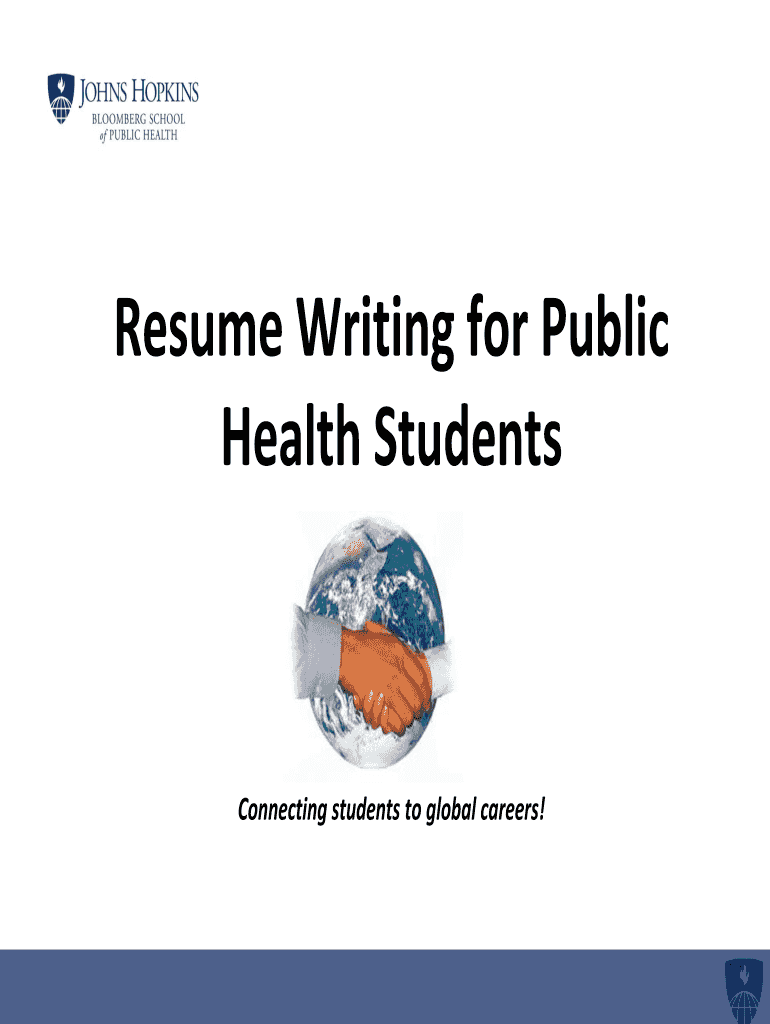 JOHNS HOPKINS
BLOOMBERG SCHOOL
of PUBLIC HEALTH

Resume Writing for Public Health Students

Connecting students to global careers!